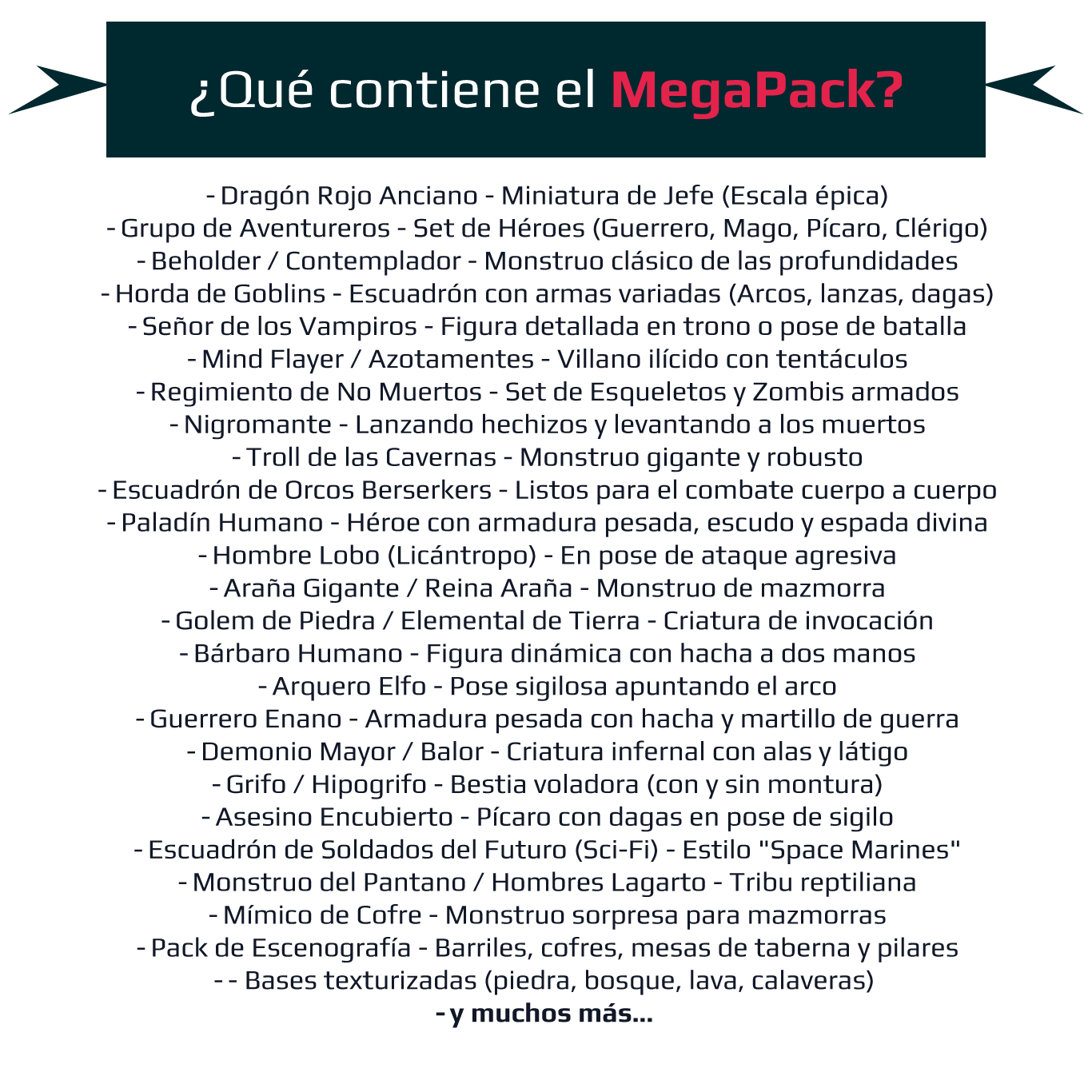 ¿Qué contiene el MegaPack?

- Dragón Rojo Anciano - Miniatura de Jefe (Escala épica)
- Grupo de Aventureros - Set de Héroes (Guerrero, Mago, Pícaro, Clérigo)
- Beholder / Contemplador - Monstruo clásico de las profundidades
- Horda de Goblins - Escuadrón con armas variadas (Arcos, lanzas, dagas)
- Señor de los Vampiros - Figura detallada en trono o pose de batalla
- Mind Flayer / Azotamentes - Villano ilícido con tentáculos
- Regimiento de No Muertos - Set de Esqueletos y Zombis armados
- Nigromante - Lanzando hechizos y levantando a los muertos
- Troll de las Cavernas - Monstruo gigante y robusto
- Escuadrón de Orcos Berserkers - Listos para el combate cuerpo a cuerpo
- Paladín Humano - Héroe con armadura pesada, escudo y espada divina
- Hombre Lobo (Licántropo) - En pose de ataque agresiva
- Araña Gigante / Reina Araña - Monstruo de mazmorra
- Golem de Piedra / Elemental de Tierra - Criatura de invocación
- Bárbaro Humano - Figura dinámica con hacha a dos manos
- Arquero Elfo - Pose sigilosa apuntando el arco
- Guerrero Enano - Armadura pesada con hacha y martillo de guerra
- Demonio Mayor / Balor - Criatura infernal con alas y látigo
- Grifo / Hipogrifo - Bestia voladora (con y sin montura)
- Asesino Encubierto - Pícaro con dagas en pose de sigilo
- Escuadrón de Soldados del Futuro (Sci-Fi) - Estilo "Space Marines"
- Monstruo del Pantano / Hombres Lagarto - Tribu reptiliana
- Mímico de Cofre - Monstruo sorpresa para mazmorras
- Pack de Escenografía - Barriles, cofres, mesas de taberna y pilares
- - Bases texturizadas (piedra, bosque, lava, calaveras)
- y muchos más...